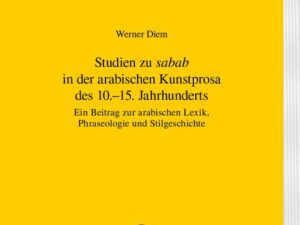 Werner Diem

Studien zu sabab in der arabischen Kunstprosa des 10.–15. Jahrhunderts

Ein Beitrag zur arabischen Lexik, Phraseologie und Stilgeschichte